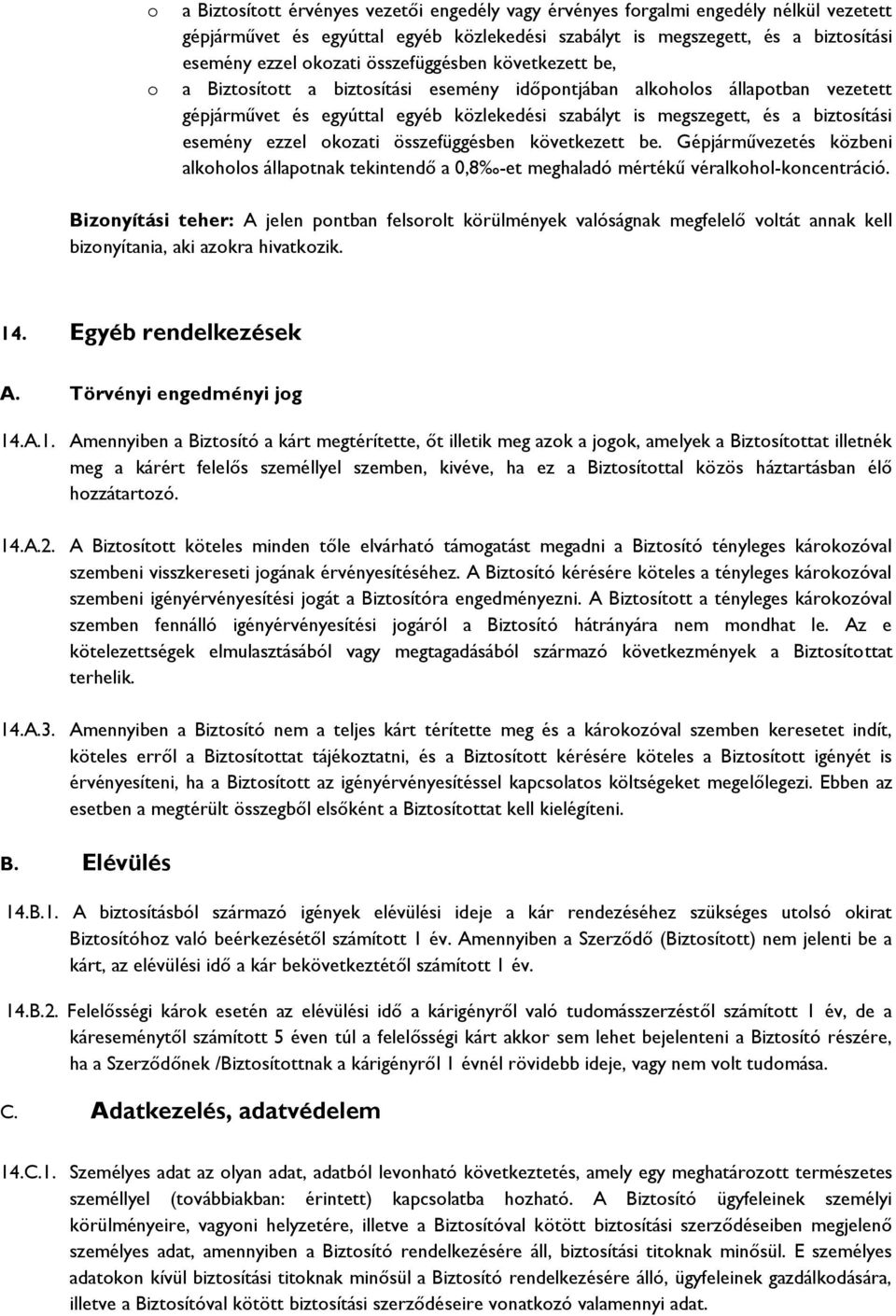 o a Biztosított érvényes vezetői engedély vagy érvényes forgalmi engedély nélkül vezetett gépjárművet és egyúttal egyéb közlekedési szabályt is megszegett, és a biztosítási esemény ezzel okozati összefüggésben következett be,

o a Biztosított a biztosítási esemény időpontjában alkoholos állapotban vezetett gépjárművet és egyúttal egyéb közlekedési szabályt is megszegett, és a biztosítási esemény ezzel okozati összefüggésben következett be. Gépjárművezetés közbeni alkoholos állapotnak tekintendő a 0,8‰-et meghaladó mértékű véralkohol-koncentráció.

Bizonyítási teher: A jelen pontban felsorolt körülmények valóságnak megfelelő voltát annak kell bizonyítania, aki azokra hivatkozik.

14. Egyéb rendelkezések

A. Törvényi engedményi jog

14.A.1. Amennyiben a Biztosító a kárt megtérítette, őt illetik meg azok a jogok, amelyek a Biztosítottat illetnék meg a kárért felelős személlyel szemben, kivéve, ha ez a Biztosítottal közös háztartásban élő hozzátartozó.

14.A.2. A Biztosított köteles minden tőle elvárható támogatást megadni a Biztosító tényleges károkozóval szembeni visszkereseti jogának érvényesítéséhez. A Biztosító kérésére köteles a tényleges károkozóval szembeni igényérvényesítési jogát a Biztosítóra engedményezni. A Biztosított a tényleges károkozóval szemben fennálló igényérvényesítési jogáról a Biztosító hátrányára nem mondhat le. Az e kötelezettségek elmulasztásából vagy megtagadásából származó következmények a Biztosítottat terhelik.

14.A.3. Amennyiben a Biztosító nem a teljes kárt térítette meg és a károkozóval szemben keresetet indít, köteles erről a Biztosítottat tájékoztatni, és a Biztosított kérésére köteles a Biztosított igényét is érvényesíteni, ha a Biztosított az igényérvényesítéssel kapcsolatos költségeket megelőlegezi. Ebben az esetben a megtérült összegből elsőként a Biztosítottat kell kielégíteni.

B. Elévülés

14.B.1. A biztosításból származó igények elévülési ideje a kár rendezéséhez szükséges utolsó okirat Biztosítóhoz való beérkezésétől számított 1 év. Amennyiben a Szerződő (Biztosított) nem jelenti be a kárt, az elévülési idő a kár bekövetkeztétől számított 1 év.

14.B.2. Felelősségi károk esetén az elévülési idő a kárigényről való tudomásszerzéstől számított 1 év, de a káreseménytől számított 5 éven túl a felelősségi kárt akkor sem lehet bejelenteni a Biztosító részére, ha a Szerződőnek /Biztosítottnak a kárigényről 1 évnél rövidebb ideje, vagy nem volt tudomása.

C. Adatkezelés, adatvédelem

14.C.1. Személyes adat az olyan adat, adatból levonható következtetés, amely egy meghatározott természetes személlyel (továbbiakban: érintett) kapcsolatba hozható. A Biztosító ügyfeleinek személyi körülményeire, vagyoni helyzetére, illetve a Biztosítóval kötött biztosítási szerződéseiben megjelenő személyes adat, amennyiben a Biztosító rendelkezésére áll, biztosítási titoknak minősül. E személyes adatokon kívül biztosítási titoknak minősül a Biztosító rendelkezésére álló, ügyfeleinek gazdálkodására, illetve a Biztosítóval kötött biztosítási szerződéseire vonatkozó valamennyi adat.